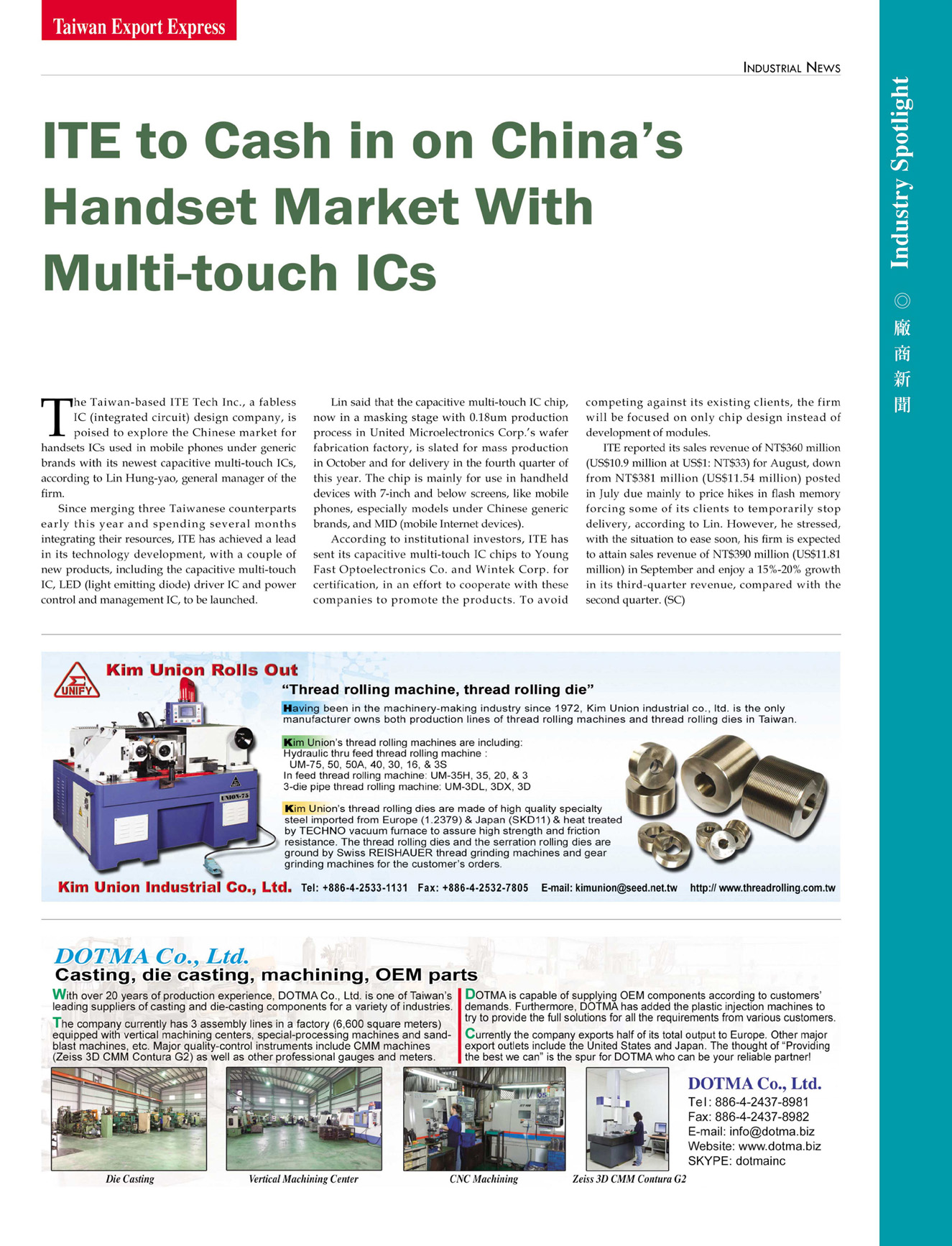 Taiwan Export Express

INDUSTRIAL NEWS

Industry Spotlight ◎ 廠商新聞

ITE to Cash in on China's Handset Market With Multi-touch ICs

The Taiwan-based ITE Tech Inc., a fabless IC (integrated circuit) design company, is poised to explore the Chinese market for handsets ICs used in mobile phones under generic brands with its newest capacitive multi-touch ICs, according to Lin Hung-yao, general manager of the firm.

Since merging three Taiwanese counterparts early this year and spending several months integrating their resources, ITE has achieved a lead in its technology development, with a couple of new products, including the capacitive multi-touch IC, LED (light emitting diode) driver IC and power control and management IC, to be launched.

Lin said that the capacitive multi-touch IC chip, now in a masking stage with 0.18um production process in United Microelectronics Corp.'s wafer fabrication factory, is slated for mass production in October and for delivery in the fourth quarter of this year. The chip is mainly for use in handheld devices with 7-inch and below screens, like mobile phones, especially models under Chinese generic brands, and MID (mobile Internet devices).

According to institutional investors, ITE has sent its capacitive multi-touch IC chips to Young Fast Optoelectronics Co. and Wintek Corp. for certification, in an effort to cooperate with these companies to promote the products. To avoid competing against its existing clients, the firm will be focused on only chip design instead of development of modules.

ITE reported its sales revenue of NT$360 million (US$10.9 million at US$1: NT$33) for August, down from NT$381 million (US$11.54 million) posted in July due mainly to price hikes in flash memory forcing some of its clients to temporarily stop delivery, according to Lin. However, he stressed, with the situation to ease soon, his firm is expected to attain sales revenue of NT$390 million (US$11.81 million) in September and enjoy a 15%-20% growth in its third-quarter revenue, compared with the second quarter. (SC)

UNIFY
Kim Union Rolls Out
"Thread rolling machine, thread rolling die"

Having been in the machinery-making industry since 1972, Kim Union industrial co., ltd. is the only manufacturer owns both production lines of thread rolling machines and thread rolling dies in Taiwan.

Kim Union's thread rolling machines are including:
Hydraulic thru feed thread rolling machine :
UM-75, 50, 50A, 40, 30, 16, & 3S
In feed thread rolling machine: UM-35H, 35, 20, & 3
3-die pipe thread rolling machine: UM-3DL, 3DX, 3D

Kim Union's thread rolling dies are made of high quality specialty steel imported from Europe (1.2379) & Japan (SKD11) & heat treated by TECHNO vacuum furnace to assure high strength and friction resistance. The thread rolling dies and the serration rolling dies are ground by Swiss REISHAUER thread grinding machines and gear grinding machines for the customer's orders.

UNION-75

Kim Union Industrial Co., Ltd. Tel: +886-4-2533-1131 Fax: +886-4-2532-7805 E-mail: kimunion@seed.net.tw http:// www.threadrolling.com.tw

DOTMA Co., Ltd.
Casting, die casting, machining, OEM parts

With over 20 years of production experience, DOTMA Co., Ltd. is one of Taiwan's leading suppliers of casting and die-casting components for a variety of industries.

The company currently has 3 assembly lines in a factory (6,600 square meters) equipped with vertical machining centers, special-processing machines and sand-blast machines, etc. Major quality-control instruments include CMM machines (Zeiss 3D CMM Contura G2) as well as other professional gauges and meters.

DOTMA is capable of supplying OEM components according to customers' demands. Furthermore, DOTMA has added the plastic injection machines to try to provide the full solutions for all the requirements from various customers.

Currently the company exports half of its total output to Europe. Other major export outlets include the United States and Japan. The thought of "Providing the best we can" is the spur for DOTMA who can be your reliable partner!

Die Casting
Vertical Machining Center
CNC Machining
Zeiss 3D CMM Contura G2

DOTMA Co., Ltd.
Tel: 886-4-2437-8981
Fax: 886-4-2437-8982
E-mail: info@dotma.biz
Website: www.dotma.biz
SKYPE: dotmainc